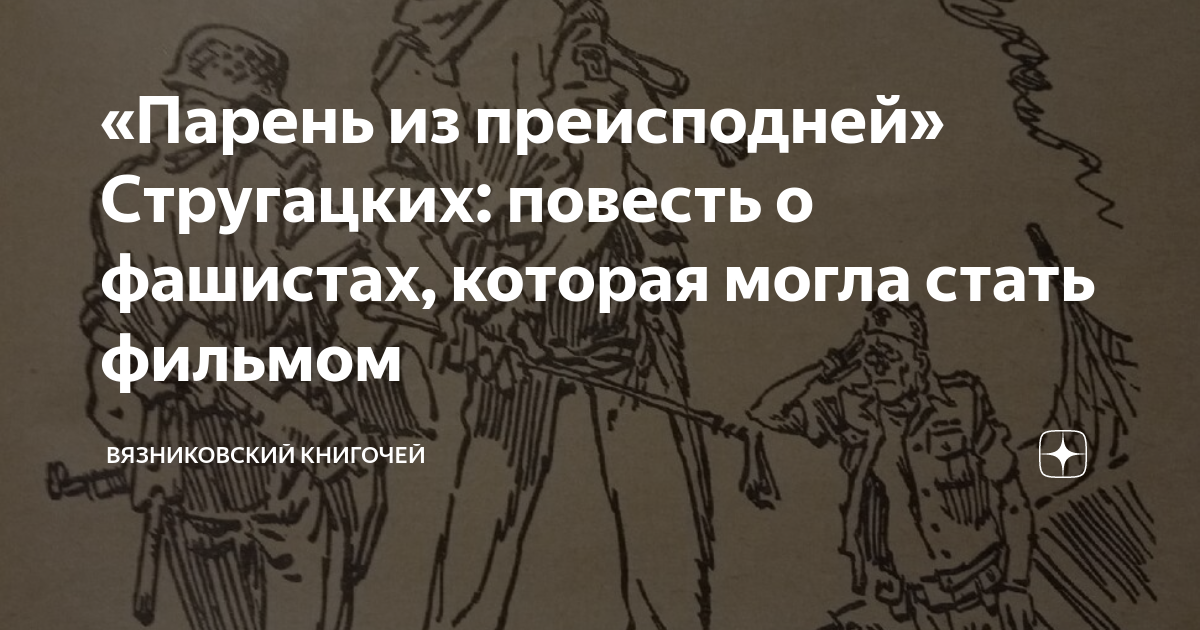 «Парень из преисподней» Стругацких: повесть о фашистах, которая могла стать фильмом

ВЯЗНИКОВСКИЙ КНИГОЧЕЙ